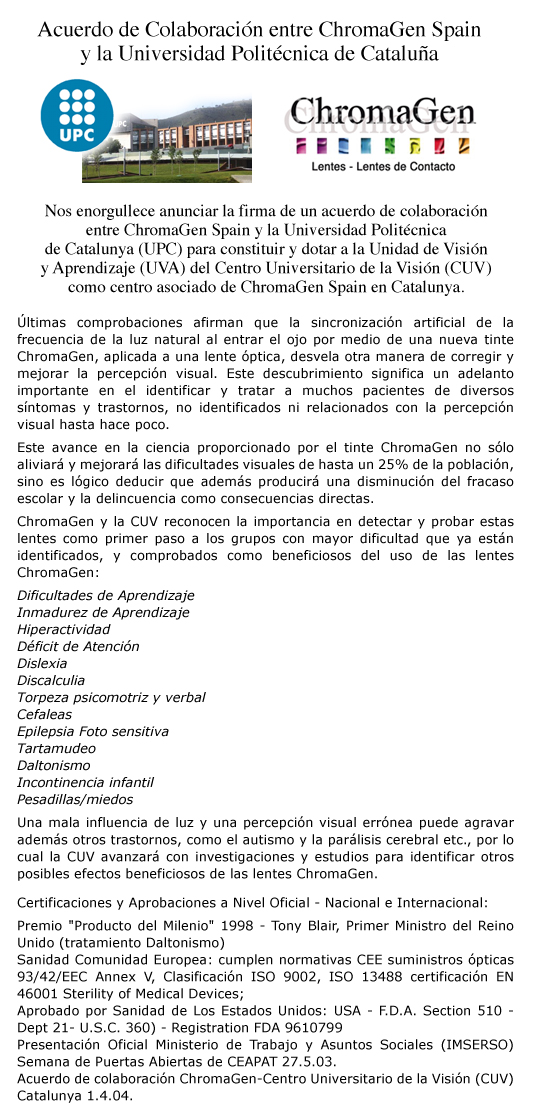 Acuerdo de Colaboración entre ChromaGen Spain y la Universidad Politécnica de Cataluña

UPC

ChromaGen

Lentes - Lentes de Contacto

Nos enorgullece anunciar la firma de un acuerdo de colaboración entre ChromaGen Spain y la Universidad Politécnica de Catalunya (UPC) para constituir y dotar a la Unidad de Visión y Aprendizaje (UVA) del Centro Universitario de la Visión (CUV) como centro asociado de ChromaGen Spain en Catalunya.

Últimas comprobaciones afirman que la sincronización artificial de la frecuencia de la luz natural al entrar el ojo por medio de una nueva tinte ChromaGen, aplicada a una lente óptica, desvela otra manera de corregir y mejorar la percepción visual. Este descubrimiento significa un adelanto importante en el identificar y tratar a muchos pacientes de diversos síntomas y trastornos, no identificados ni relacionados con la percepción visual hasta hace poco.

Este avance en la ciencia proporcionado por el tinte ChromaGen no sólo aliviará y mejorará las dificultades visuales de hasta un 25% de la población, sino es lógico deducir que además producirá una disminución del fracaso escolar y la delincuencia como consecuencias directas.

ChromaGen y la CUV reconocen la importancia en detectar y probar estas lentes como primer paso a los grupos con mayor dificultad que ya están identificados, y comprobados como beneficiosos del uso de las lentes ChromaGen:

Dificultades de Aprendizaje
Inmadurez de Aprendizaje
Hiperactividad
Déficit de Atención
Dislexia
Discalculia
Torpeza psicomotriz y verbal
Cefaleas
Epilepsia Foto sensitiva
Tartamudeo
Daltonismo
Incontinencia infantil
Pesadillas/miedos

Una mala influencia de luz y una percepción visual errónea puede agravar además otros trastornos, como el autismo y la parálisis cerebral etc., por lo cual la CUV avanzará con investigaciones y estudios para identificar otros posibles efectos beneficiosos de las lentes ChromaGen.

Certificaciones y Aprobaciones a Nivel Oficial - Nacional e Internacional:

Premio "Producto del Milenio" 1998 - Tony Blair, Primer Ministro del Reino Unido (tratamiento Daltonismo)
Sanidad Comunidad Europea: cumplen normativas CEE suministros ópticas 93/42/EEC Annex V, Clasificación ISO 9002, ISO 13488 certificación EN 46001 Sterility of Medical Devices;
Aprobado por Sanidad de Los Estados Unidos: USA - F.D.A. Section 510 - Dept 21- U.S.C. 360) - Registration FDA 9610799
Presentación Oficial Ministerio de Trabajo y Asuntos Sociales (IMSERSO) Semana de Puertas Abiertas de CEAPAT 27.5.03.
Acuerdo de colaboración ChromaGen-Centro Universitario de la Visión (CUV) Catalunya 1.4.04.